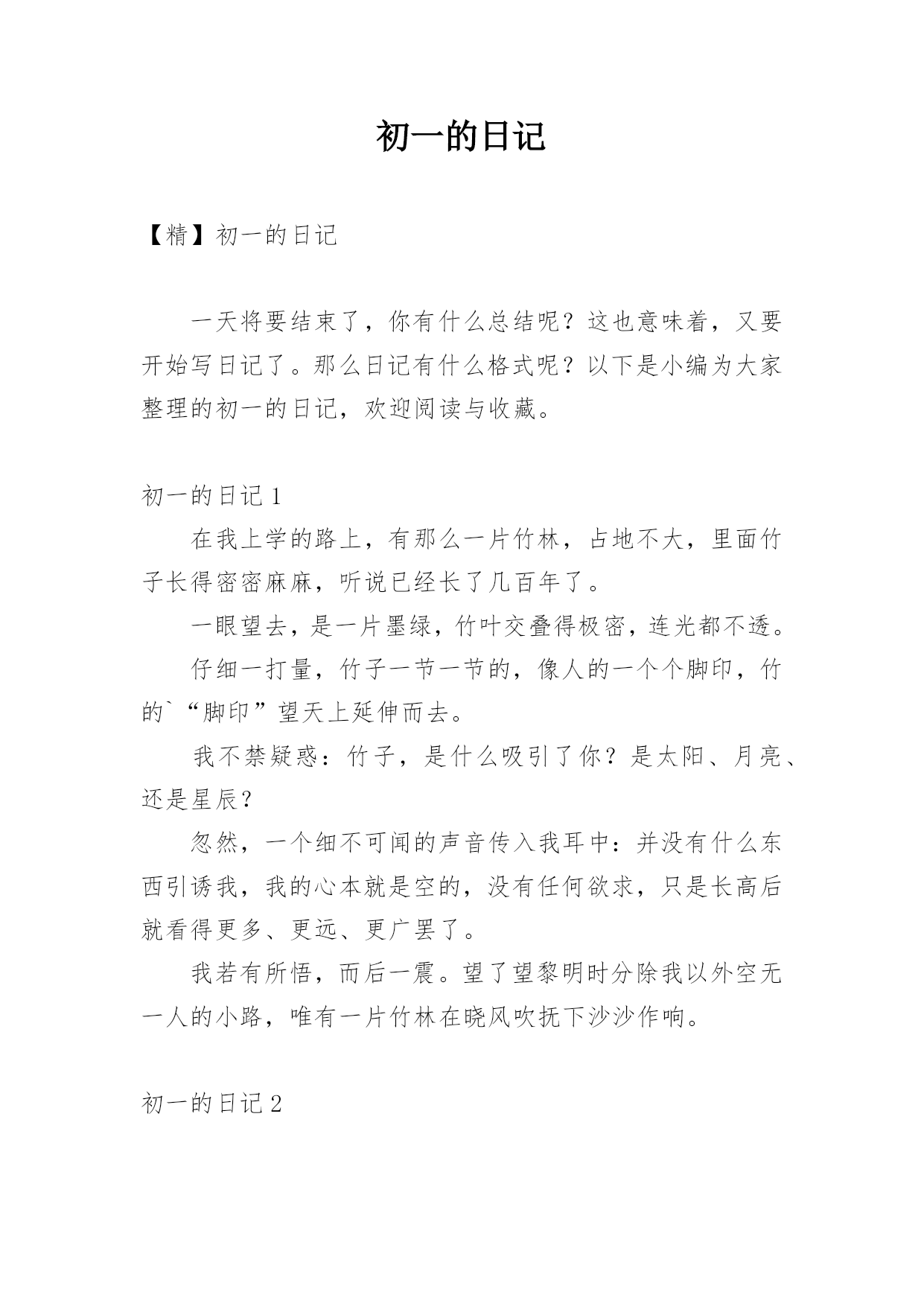 初一的日记

【精】初一的日记

一天将要结束了，你有什么总结呢？这也意味着，又要开始写日记了。那么日记有什么格式呢？以下是小编为大家整理的初一的日记，欢迎阅读与收藏。

初一的日记 1

在我上学的路上，有那么一片竹林，占地不大，里面竹子长得密密麻麻，听说已经长了几百年了。

一眼望去，是一片墨绿，竹叶交叠得极密，连光都不透。

仔细一打量，竹子一节一节的，像人的一个个脚印，竹的`“脚印”望天上延伸而去。

我不禁疑惑：竹子，是什么吸引了你？是太阳、月亮、还是星辰？

忽然，一个细不可闻的声音传入我耳中：并没有什么东西引诱我，我的心本就是空的，没有任何欲求，只是长高后就看得更多、更远、更广罢了。

我若有所悟，而后一震。望了望黎明时分除我以外空无一人的小路，唯有一片竹林在晓风吹抚下沙沙作响。

初一的日记 2